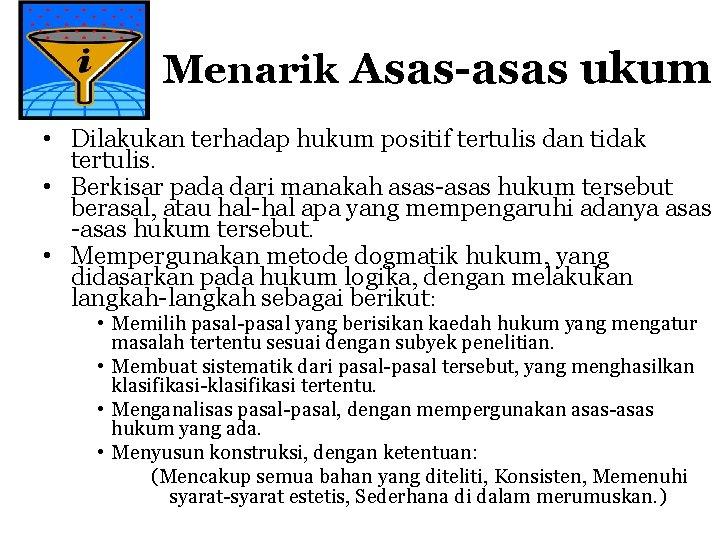 i

Menarik Asas-asas ukum

• Dilakukan terhadap hukum positif tertulis dan tidak tertulis.
• Berkisar pada dari manakah asas-asas hukum tersebut berasal, atau hal-hal apa yang mempengaruhi adanya asas -asas hukum tersebut.
• Mempergunakan metode dogmatik hukum, yang didasarkan pada hukum logika, dengan melakukan langkah-langkah sebagai berikut:
  • Memilih pasal-pasal yang berisikan kaedah hukum yang mengatur masalah tertentu sesuai dengan subyek penelitian.
  • Membuat sistematik dari pasal-pasal tersebut, yang menghasilkan klasifikasi-klasifikasi tertentu.
  • Menganalisas pasal-pasal, dengan mempergunakan asas-asas hukum yang ada.
  • Menyusun konstruksi, dengan ketentuan:
    (Mencakup semua bahan yang diteliti, Konsisten, Memenuhi syarat-syarat estetis, Sederhana di dalam merumuskan.)